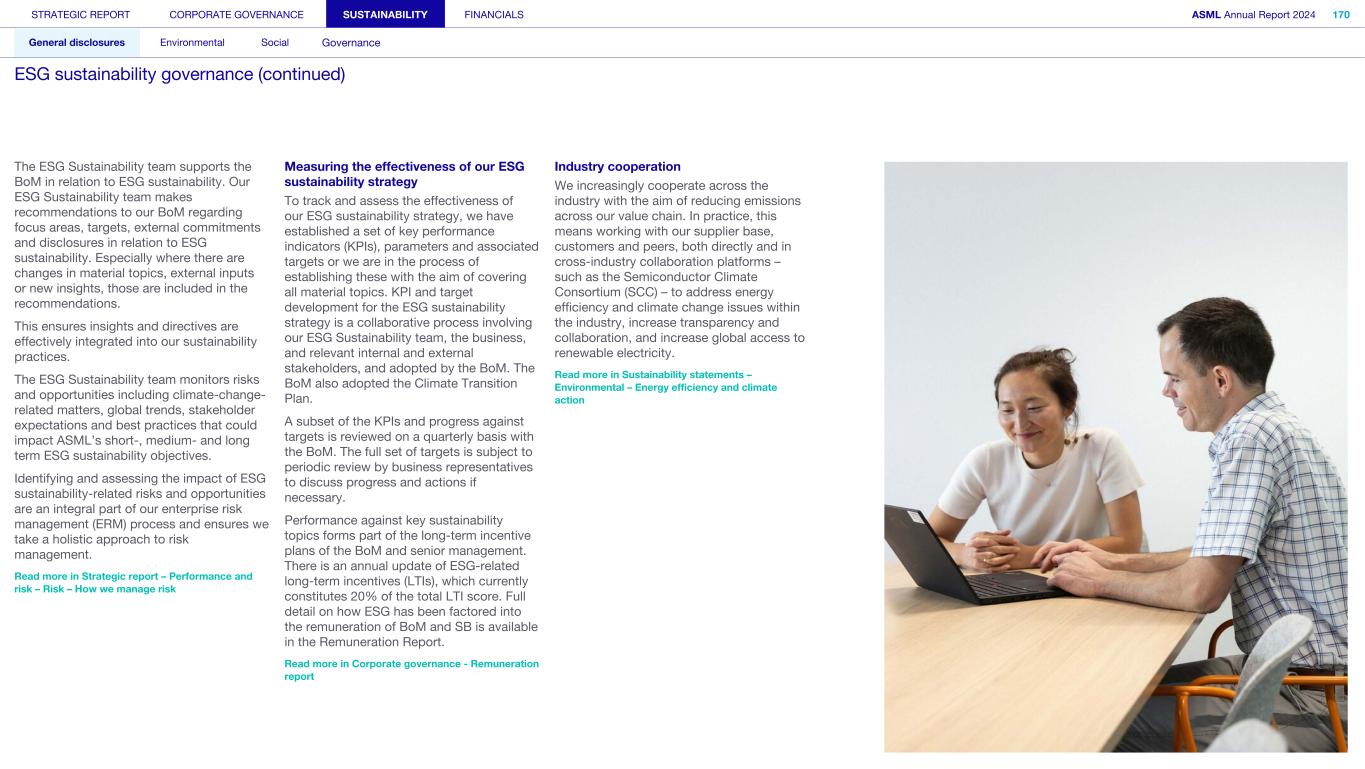 STRATEGIC REPORT CORPORATE GOVERNANCE SUSTAINABILITY FINANCIALS

ASML Annual Report 2024 170

General disclosures Environmental Social Governance

ESG sustainability governance (continued)

The ESG Sustainability team supports the BoM in relation to ESG sustainability. Our ESG Sustainability team makes recommendations to our BoM regarding focus areas, targets, external commitments and disclosures in relation to ESG sustainability. Especially where there are changes in material topics, external inputs or new insights, those are included in the recommendations.

This ensures insights and directives are effectively integrated into our sustainability practices.

The ESG Sustainability team monitors risks and opportunities including climate-change-related matters, global trends, stakeholder expectations and best practices that could impact ASML's short-, medium- and long term ESG sustainability objectives.

Identifying and assessing the impact of ESG sustainability-related risks and opportunities are an integral part of our enterprise risk management (ERM) process and ensures we take a holistic approach to risk management.

Read more in Strategic report – Performance and risk – Risk – How we manage risk

Measuring the effectiveness of our ESG sustainability strategy

To track and assess the effectiveness of our ESG sustainability strategy, we have established a set of key performance indicators (KPIs), parameters and associated targets or we are in the process of establishing these with the aim of covering all material topics. KPI and target development for the ESG sustainability strategy is a collaborative process involving our ESG Sustainability team, the business, and relevant internal and external stakeholders, and adopted by the BoM. The BoM also adopted the Climate Transition Plan.

A subset of the KPIs and progress against targets is reviewed on a quarterly basis with the BoM. The full set of targets is subject to periodic review by business representatives to discuss progress and actions if necessary.

Performance against key sustainability topics forms part of the long-term incentive plans of the BoM and senior management. There is an annual update of ESG-related long-term incentives (LTIs), which currently constitutes 20% of the total LTI score. Full detail on how ESG has been factored into the remuneration of BoM and SB is available in the Remuneration Report.

Read more in Corporate governance - Remuneration report

Industry cooperation

We increasingly cooperate across the industry with the aim of reducing emissions across our value chain. In practice, this means working with our supplier base, customers and peers, both directly and in cross-industry collaboration platforms – such as the Semiconductor Climate Consortium (SCC) – to address energy efficiency and climate change issues within the industry, increase transparency and collaboration, and increase global access to renewable electricity.

Read more in Sustainability statements – Environmental – Energy efficiency and climate action